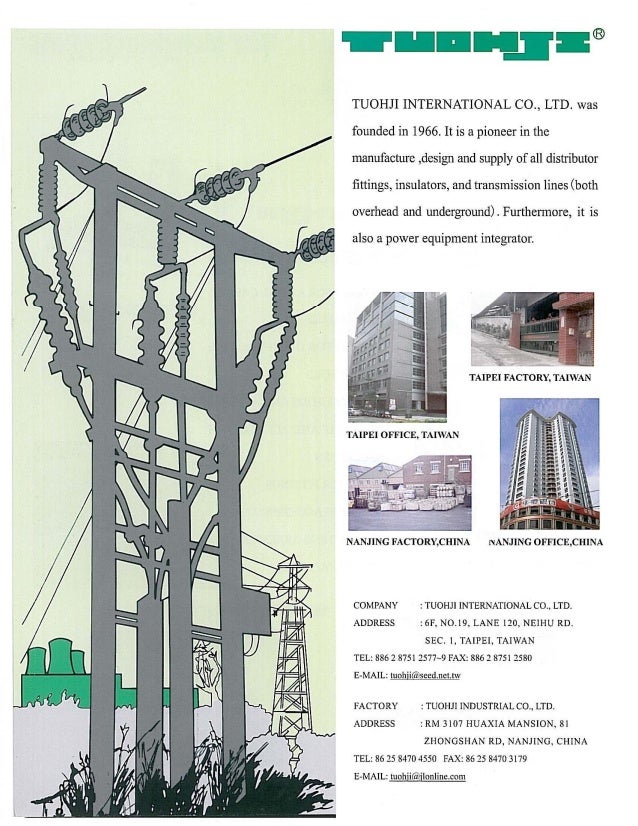 TUOHJI®

TUOHJI INTERNATIONAL CO., LTD. was founded in 1966. It is a pioneer in the manufacture ,design and supply of all distributor fittings, insulators, and transmission lines (both overhead and underground). Furthermore, it is also a power equipment integrator.

TAIPEI FACTORY, TAIWAN

TAIPEI OFFICE, TAIWAN

NANJING FACTORY,CHINA

NANJING OFFICE,CHINA

COMPANY : TUOHJI INTERNATIONAL CO., LTD.
ADDRESS : 6F, NO.19, LANE 120, NEIHU RD. SEC. 1, TAIPEI, TAIWAN
TEL: 886 2 8751 2577~9 FAX: 886 2 8751 2580
E-MAIL: tuohji@seed.net.tw

FACTORY : TUOHJI INDUSTRIAL CO., LTD.
ADDRESS : RM 3107 HUAXIA MANSION, 81 ZHONGSHAN RD, NANJING, CHINA
TEL: 86 25 8470 4550 FAX: 86 25 8470 3179
E-MAIL: tuohji@jlonline.com